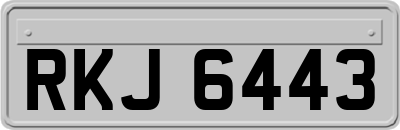 RKJ 6443